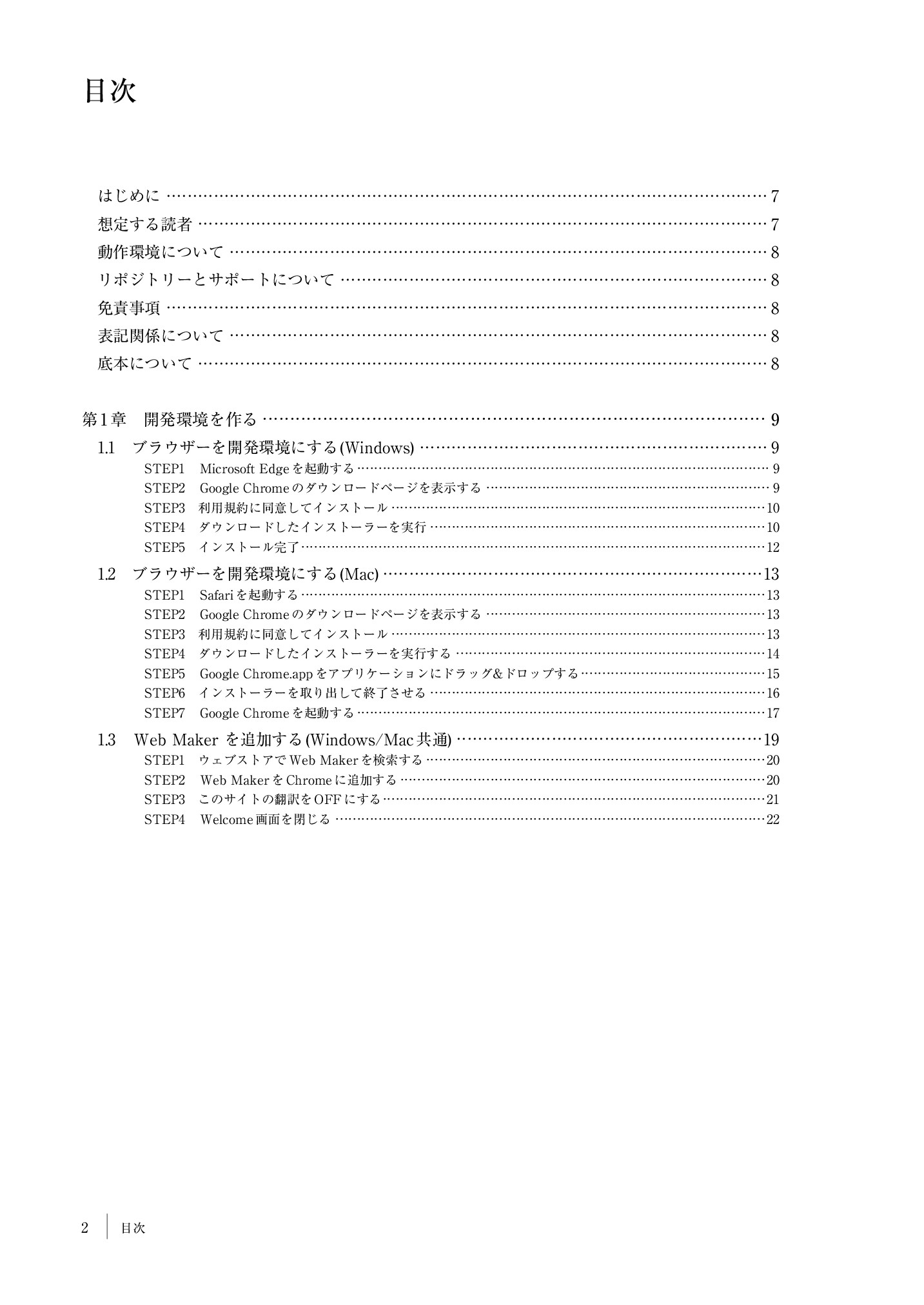 目次

はじめに …… 7
想定する読者 …… 7
動作環境について …… 8
リポジトリーとサポートについて …… 8
免責事項 …… 8
表記関係について …… 8
底本について …… 8

第1章　開発環境を作る …… 9
1.1　ブラウザーを開発環境にする(Windows) …… 9
STEP1　Microsoft Edgeを起動する …… 9
STEP2　Google Chromeのダウンロードページを表示する …… 9
STEP3　利用規約に同意してインストール …… 10
STEP4　ダウンロードしたインストーラーを実行 …… 10
STEP5　インストール完了 …… 12
1.2　ブラウザーを開発環境にする(Mac) …… 13
STEP1　Safariを起動する …… 13
STEP2　Google Chromeのダウンロードページを表示する …… 13
STEP3　利用規約に同意してインストール …… 13
STEP4　ダウンロードしたインストーラーを実行する …… 14
STEP5　Google Chrome.appをアプリケーションにドラッグ&ドロップする …… 15
STEP6　インストーラーを取り出して終了させる …… 16
STEP7　Google Chromeを起動する …… 17
1.3　Web Maker を追加する(Windows/Mac共通) …… 19
STEP1　ウェブストアでWeb Makerを検索する …… 20
STEP2　Web MakerをChromeに追加する …… 20
STEP3　このサイトの翻訳をOFFにする …… 21
STEP4　Welcome画面を閉じる …… 22

2　目次